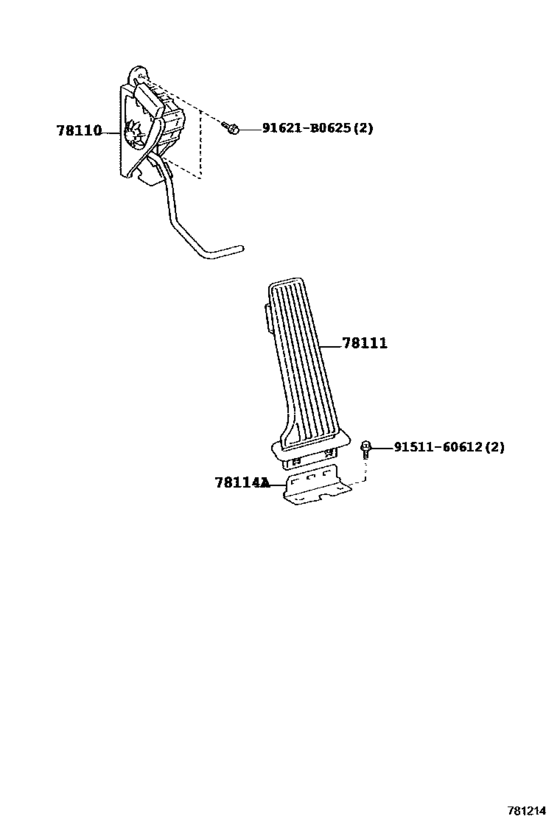 78110

91621-B0625(2)

78111

91511-60612(2)

78114A

781214